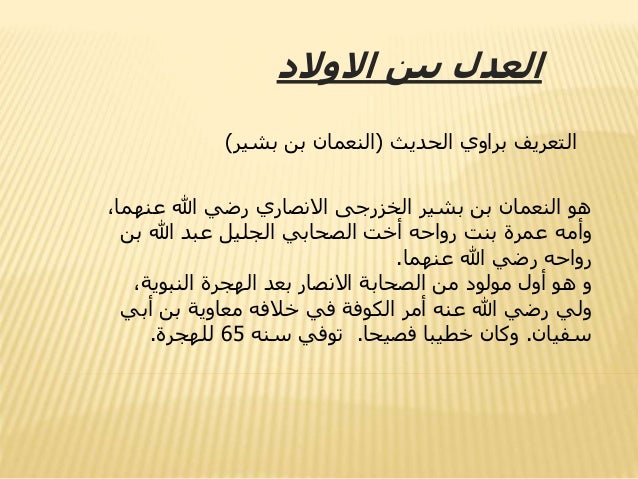 العدل بين الاولاد

التعريف براوي الحديث (النعمان بن بشير)

هو النعمان بن بشير الخزرجى الانصاري رضي الله عنهما، وأمه عمرة بنت رواحه أخت الصحابي الجليل عبد الله بن رواحه رضي الله عنهما.
و هو أول مولود من الصحابة الانصار بعد الهجرة النبوية، ولي رضي الله عنه أمر الكوفة في خلافه معاوية بن أبي سفيان. وكان خطيبا فصيحا. توفي سنه 65 للهجرة.